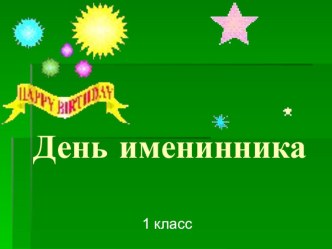 HAPPY BIRTHDAY

День именинника

1 класс